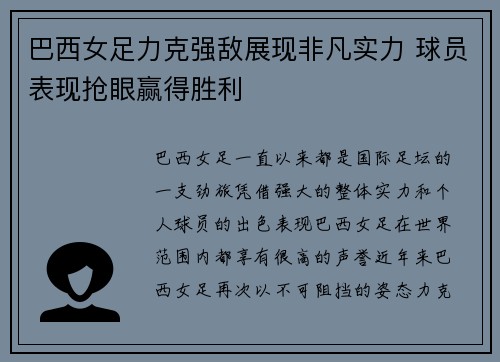 巴西女足力克强敌展现非凡实力 球员表现抢眼赢得胜利

巴西女足一直以来都是国际足坛的一支劲旅凭借强大的整体实力和个人球员的出色表现巴西女足在世界范围内都享有很高的声誉近年来巴西女足再次以不可阻挡的姿态力克